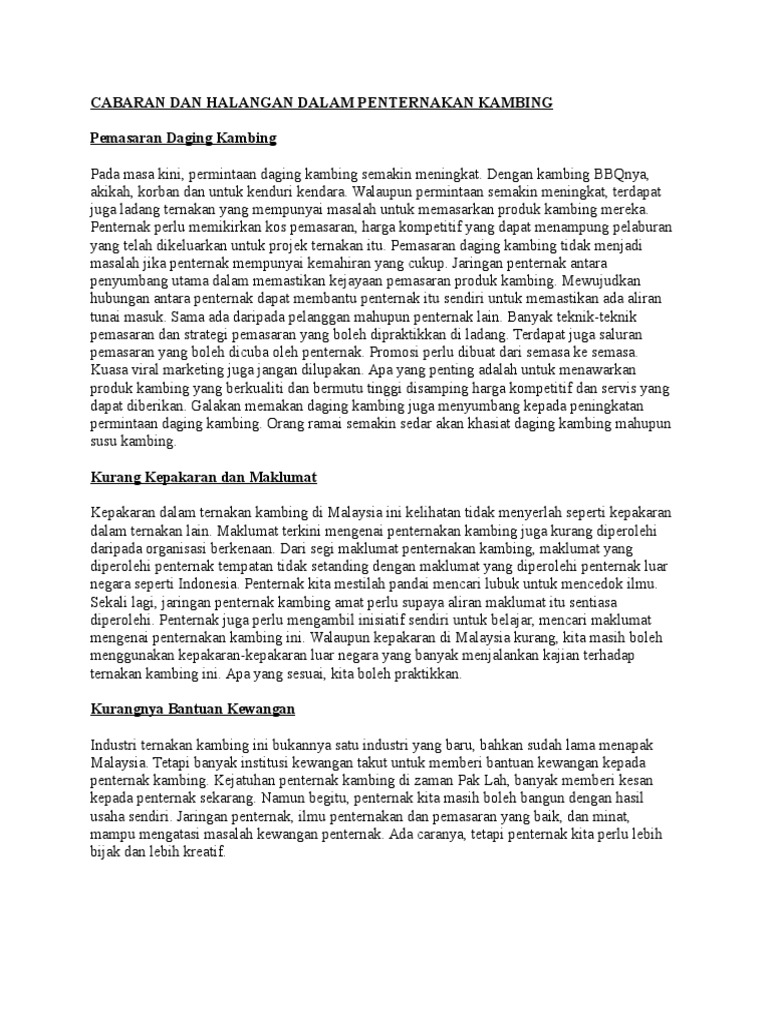 CABARAN DAN HALANGAN DALAM PENTERNAKAN KAMBING

Pemasaran Daging Kambing

Pada masa kini, permintaan daging kambing semakin meningkat. Dengan kambing BBQnya, akikah, korban dan untuk kenduri kendara. Walaupun permintaan semakin meningkat, terdapat juga ladang ternakan yang mempunyai masalah untuk memasarkan produk kambing mereka. Penternak perlu memikirkan kos pemasaran, harga kompetitif yang dapat menampung pelaburan yang telah dikeluarkan untuk projek ternakan itu. Pemasaran daging kambing tidak menjadi masalah jika penternak mempunyai kemahiran yang cukup. Jaringan penternak antara penyumbang utama dalam memastikan kejayaan pemasaran produk kambing. Mewujudkan hubungan antara penternak dapat membantu penternak itu sendiri untuk memastikan ada aliran tunai masuk. Sama ada daripada pelanggan mahupun penternak lain. Banyak teknik-teknik pemasaran dan strategi pemasaran yang boleh dipraktikkan di ladang. Terdapat juga saluran pemasaran yang boleh dicuba oleh penternak. Promosi perlu dibuat dari semasa ke semasa. Kuasa viral marketing juga jangan dilupakan. Apa yang penting adalah untuk menawarkan produk kambing yang berkualiti dan bermutu tinggi disamping harga kompetitif dan servis yang dapat diberikan. Galakan memakan daging kambing juga menyumbang kepada peningkatan permintaan daging kambing. Orang ramai semakin sedar akan khasiat daging kambing mahupun susu kambing.

Kurang Kepakaran dan Maklumat

Kepakaran dalam ternakan kambing di Malaysia ini kelihatan tidak menyerlah seperti kepakaran dalam ternakan lain. Maklumat terkini mengenai penternakan kambing juga kurang diperolehi daripada organisasi berkenaan. Dari segi maklumat penternakan kambing, maklumat yang diperolehi penternak tempatan tidak setanding dengan maklumat yang diperolehi penternak luar negara seperti Indonesia. Penternak kita mestilah pandai mencari lubuk untuk mencedok ilmu. Sekali lagi, jaringan penternak kambing amat perlu supaya aliran maklumat itu sentiasa diperolehi. Penternak juga perlu mengambil inisiatif sendiri untuk belajar, mencari maklumat mengenai penternakan kambing ini. Walaupun kepakaran di Malaysia kurang, kita masih boleh menggunakan kepakaran-kepakaran luar negara yang banyak menjalankan kajian terhadap ternakan kambing ini. Apa yang sesuai, kita boleh praktikkan.

Kurangnya Bantuan Kewangan

Industri ternakan kambing ini bukannya satu industri yang baru, bahkan sudah lama menapak Malaysia. Tetapi banyak institusi kewangan takut untuk memberi bantuan kewangan kepada penternak kambing. Kejatuhan penternak kambing di zaman Pak Lah, banyak memberi kesan kepada penternak sekarang. Namun begitu, penternak kita masih boleh bangun dengan hasil usaha sendiri. Jaringan penternak, ilmu penternakan dan pemasaran yang baik, dan minat, mampu mengatasi masalah kewangan penternak. Ada caranya, tetapi penternak kita perlu lebih bijak dan lebih kreatif.